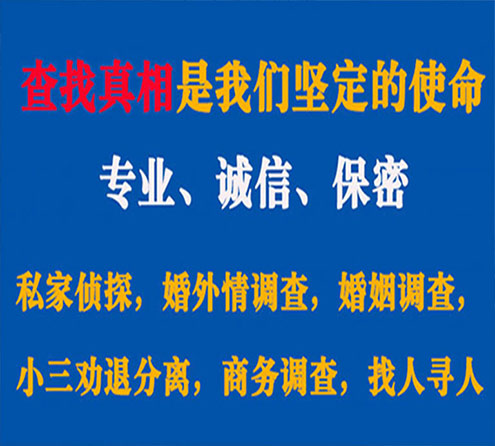 查找真相是我们坚定的使命

专业、诚信、保密

私家侦探，婚外情调查，婚姻调查，

小三劝退分离，商务调查，找人寻人